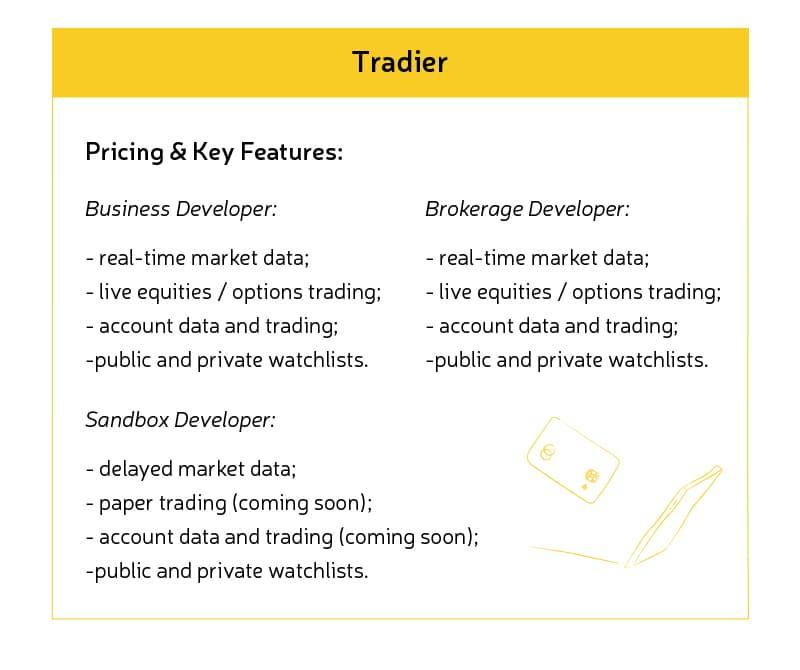 Tradier

Pricing & Key Features:

Business Developer:

- real-time market data;
- live equities / options trading;
- account data and trading;
-public and private watchlists.

Brokerage Developer:

- real-time market data;
- live equities / options trading;
- account data and trading;
-public and private watchlists.

Sandbox Developer:

- delayed market data;
- paper trading (coming soon);
- account data and trading (coming soon);
-public and private watchlists.